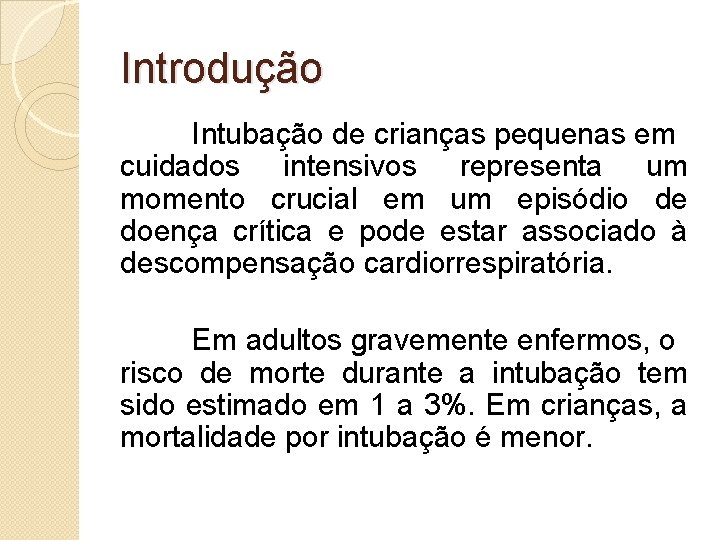 Introdução

Intubação de crianças pequenas em cuidados intensivos representa um momento crucial em um episódio de doença crítica e pode estar associado à descompensação cardiorrespiratória.

Em adultos gravemente enfermos, o risco de morte durante a intubação tem sido estimado em 1 a 3%. Em crianças, a mortalidade por intubação é menor.